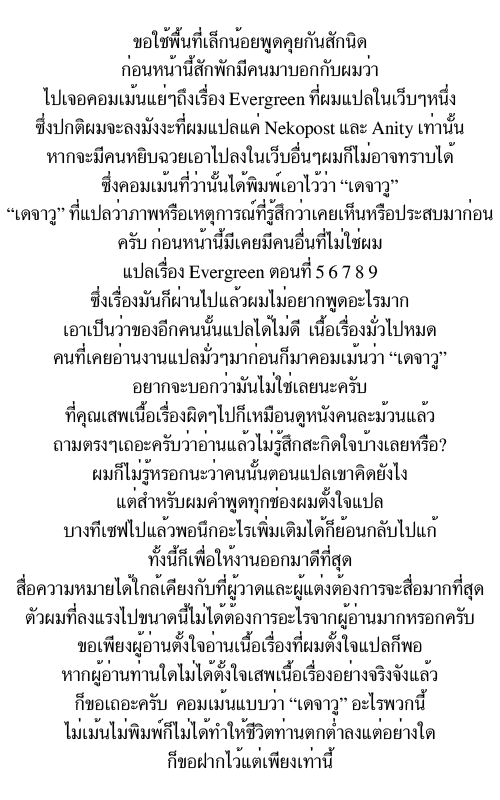 ขอใช้พื้นที่เล็กน้อยพูดคุยกันสักนิด
ก่อนหน้านี้สักพักมีคนมาบอกกับผมว่า
ไปเจอคอมเม้นแย่ๆถึงเรื่อง Evergreen ที่ผมแปลในเว็บๆหนึ่ง
ซึ่งปกติผมจะลงมังงะที่ผมแปลแค่ Nekopost และ Anity เท่านั้น
หากจะมีคนหยิบฉวยเอาไปลงในเว็บอื่นๆผมก็ไม่อาจทราบได้
ซึ่งคอมเม้นที่ว่านั้นได้พิมพ์เอาไว้ว่า “เดจาวู”
“เดจาวู” ที่แปลว่าภาพหรือเหตุการณ์ที่รู้สึกว่าเคยเห็นหรือประสบมาก่อน
ครับ ก่อนหน้านี้มีเคยมีคนอื่นที่ไม่ใช่ผม
แปลเรื่อง Evergreen ตอนที่ 5 6 7 8 9
ซึ่งเรื่องมันก็ผ่านไปแล้วผมไม่อยากพูดอะไรมาก
เอาเป็นว่าของอีกคนนั้นแปลได้ไม่ดี เนื้อเรื่องมั่วไปหมด
คนที่เคยอ่านงานแปลมั่วๆมาก่อนก็มาคอมเม้นว่า “เดจาวู”
อยากจะบอกว่ามันไม่ใช่เลยนะครับ
ที่คุณเสพเนื้อเรื่องผิดๆไปก็เหมือนดูหนังคนละม้วนแล้ว
ถามตรงๆเถอะครับว่าอ่านแล้วไม่รู้สึกสะกิดใจบ้างเลยหรือ?
ผมก็ไม่รู้หรอกนะว่าคนนั้นตอนแปลเขาคิดยังไง
แต่สำหรับผมคำพูดทุกช่องผมตั้งใจแปล
บางทีเซฟไปแล้วพอนึกอะไรเพิ่มเติมได้ก็ย้อนกลับไปแก้
ทั้งนี้ก็เพื่อให้งานออกมาดีที่สุด
สื่อความหมายได้ใกล้เคียงกับที่ผู้วาดและผู้แต่งต้องการจะสื่อมากที่สุด
ตัวผมที่ลงแรงไปขนาดนี้ไม่ได้ต้องการอะไรจากผู้อ่านมากหรอกครับ
ขอเพียงผู้อ่านตั้งใจอ่านเนื้อเรื่องที่ผมตั้งใจแปลก็พอ
หากผู้อ่านท่านใดไม่ได้ตั้งใจเสพเนื้อเรื่องอย่างจริงจังแล้ว
ก็ขอเถอะครับ คอมเม้นแบบว่า “เดจาวู” อะไรพวกนี้
ไม่เม้นไม่พิมพ์ก็ไม่ได้ทำให้ชีวิตท่านตกต่ำลงแต่อย่างใด
ก็ขอฝากไว้แต่เพียงเท่านี้